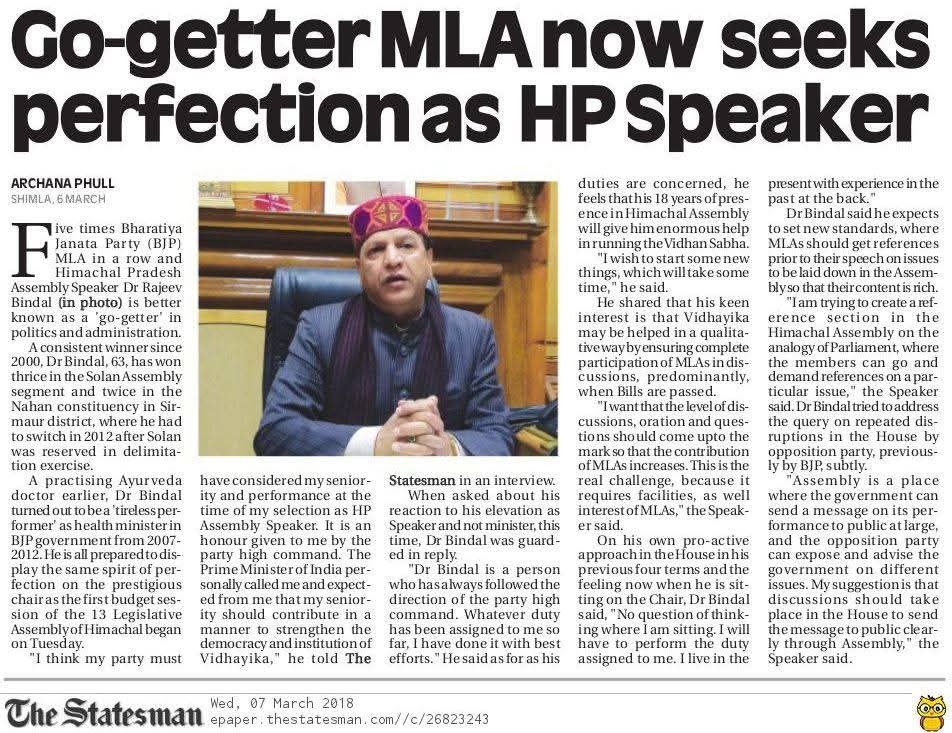 Go-getter MLA now seeks perfection as HP Speaker

ARCHANA PHULL
SHIMLA, 6 MARCH

Five times Bharatiya Janata Party (BJP) MLA in a row and Himachal Pradesh Assembly Speaker Dr Rajeev Bindal (in photo) is better known as a 'go-getter' in politics and administration.

A consistent winner since 2000, Dr Bindal, 63, has won thrice in the Solan Assembly segment and twice in the Nahan constituency in Sirmaur district, where he had to switch in 2012 after Solan was reserved in delimitation exercise.

A practising Ayurveda doctor earlier, Dr Bindal turned out to be a 'tireless performer' as health minister in BJP government from 2007-2012. He is all prepared to display the same spirit of perfection on the prestigious chair as the first budget session of the 13 Legislative Assembly of Himachal began on Tuesday.

"I think my party must have considered my seniority and performance at the time of my selection as HP Assembly Speaker. It is an honour given to me by the party high command. The Prime Minister of India personally called me and expected from me that my seniority should contribute in a manner to strengthen the democracy and institution of Vidhayika," he told The Statesman in an interview.

When asked about his reaction to his elevation as Speaker and not minister, this time, Dr Bindal was guarded in reply.

"Dr Bindal is a person who has always followed the direction of the party high command. Whatever duty has been assigned to me so far, I have done it with best efforts." He said as for as his duties are concerned, he feels that his 18 years of presence in Himachal Assembly will give him enormous help in running the Vidhan Sabha.

"I wish to start some new things, which will take some time," he said.

He shared that his keen interest is that Vidhayika may be helped in a qualitative way by ensuring complete participation of MLAs in discussions, predominantly, when Bills are passed.

"I want that the level of discussions, oration and questions should come upto the mark so that the contribution of MLAs increases. This is the real challenge, because it requires facilities, as well interest of MLAs," the Speaker said.

On his own pro-active approach in the House in his previous four terms and the feeling now when he is sitting on the Chair, Dr Bindal said, "No question of thinking where I am sitting. I will have to perform the duty assigned to me. I live in the present with experience in the past at the back."

Dr Bindal said he expects to set new standards, where MLAs should get references prior to their speech on issues to be laid down in the Assembly so that their content is rich.

"I am trying to create a reference section in the Himachal Assembly on the analogy of Parliament, where the members can go and demand references on a particular issue," the Speaker said. Dr Bindal tried to address the query on repeated disruptions in the House by opposition party, previously by BJP, subtly.

"Assembly is a place where the government can send a message on its performance to public at large, and the opposition party can expose and advise the government on different issues. My suggestion is that discussions should take place in the House to send the message to public clearly through Assembly," the Speaker said.

The Statesman Wed, 07 March 2018
epaper.thestatesman.com//c/26823243